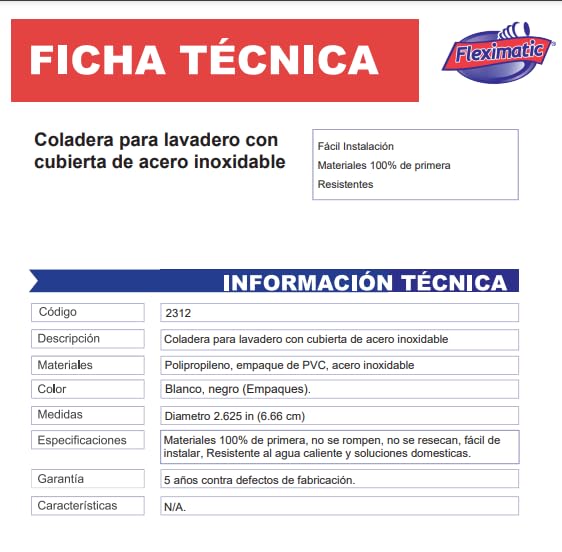 FICHA TÉCNICA

Fleximatic

Coladera para lavadero con cubierta de acero inoxidable

Fácil Instalación
Materiales 100% de primera
Resistentes

INFORMACIÓN TÉCNICA

| Código | 2312 |
|---|---|
| Descripción | Coladera para lavadero con cubierta de acero inoxidable |
| Materiales | Polipropileno, empaque de PVC, acero inoxidable |
| Color | Blanco, negro (Empaques). |
| Medidas | Diametro 2.625 in (6.66 cm) |
| Especificaciones | Materiales 100% de primera, no se rompen, no se resecan, fácil de instalar, Resistente al agua caliente y soluciones domesticas. |
| Garantía | 5 años contra defectos de fabricación. |
| Características | N/A. |